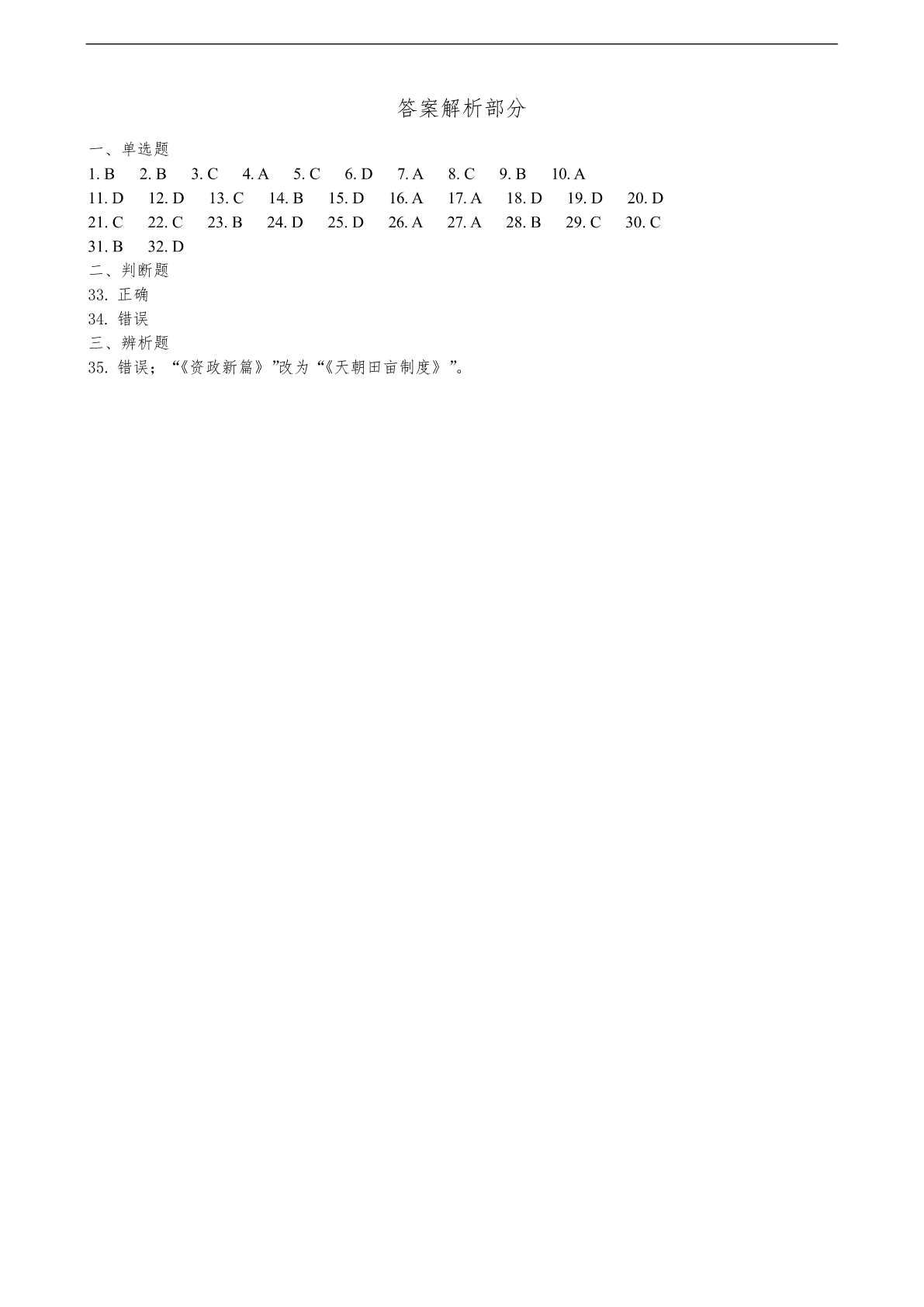 答案解析部分

一、单选题

1. B 2. B 3. C 4. A 5. C 6. D 7. A 8. C 9. B 10. A

11. D 12. D 13. C 14. B 15. D 16. A 17. A 18. D 19. D 20. D

21. C 22. C 23. B 24. D 25. D 26. A 27. A 28. B 29. C 30. C

31. B 32. D

二、判断题

33. 正确

34. 错误

三、辨析题

35. 错误；“《资政新篇》”改为“《天朝田亩制度》”。